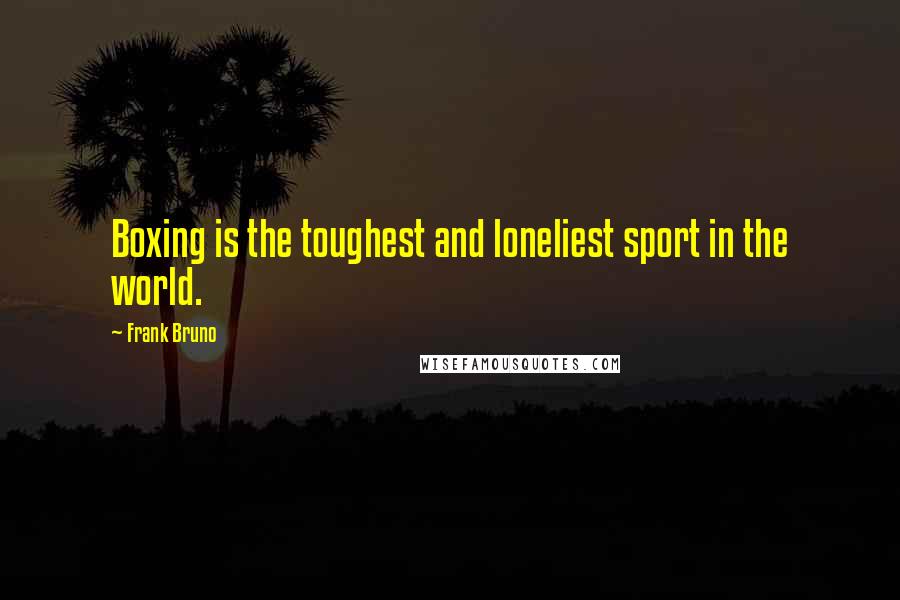 Boxing is the toughest and loneliest sport in the world.

~ Frank Bruno

WISEFAMOUSQUOTES.COM